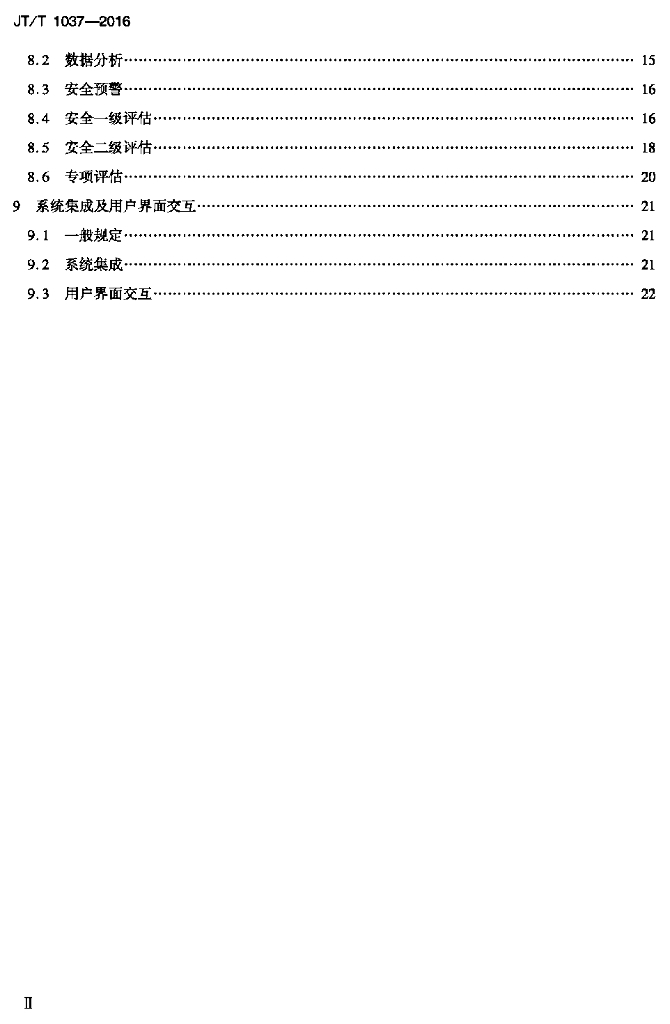 JT/T 1037—2016

8.2 数据分析 …… 15
8.3 安全预警 …… 16
8.4 安全一级评估 …… 16
8.5 安全二级评估 …… 18
8.6 专项评估 …… 20
9 系统集成及用户界面交互 …… 21
9.1 一般规定 …… 21
9.2 系统集成 …… 21
9.3 用户界面交互 …… 22

II